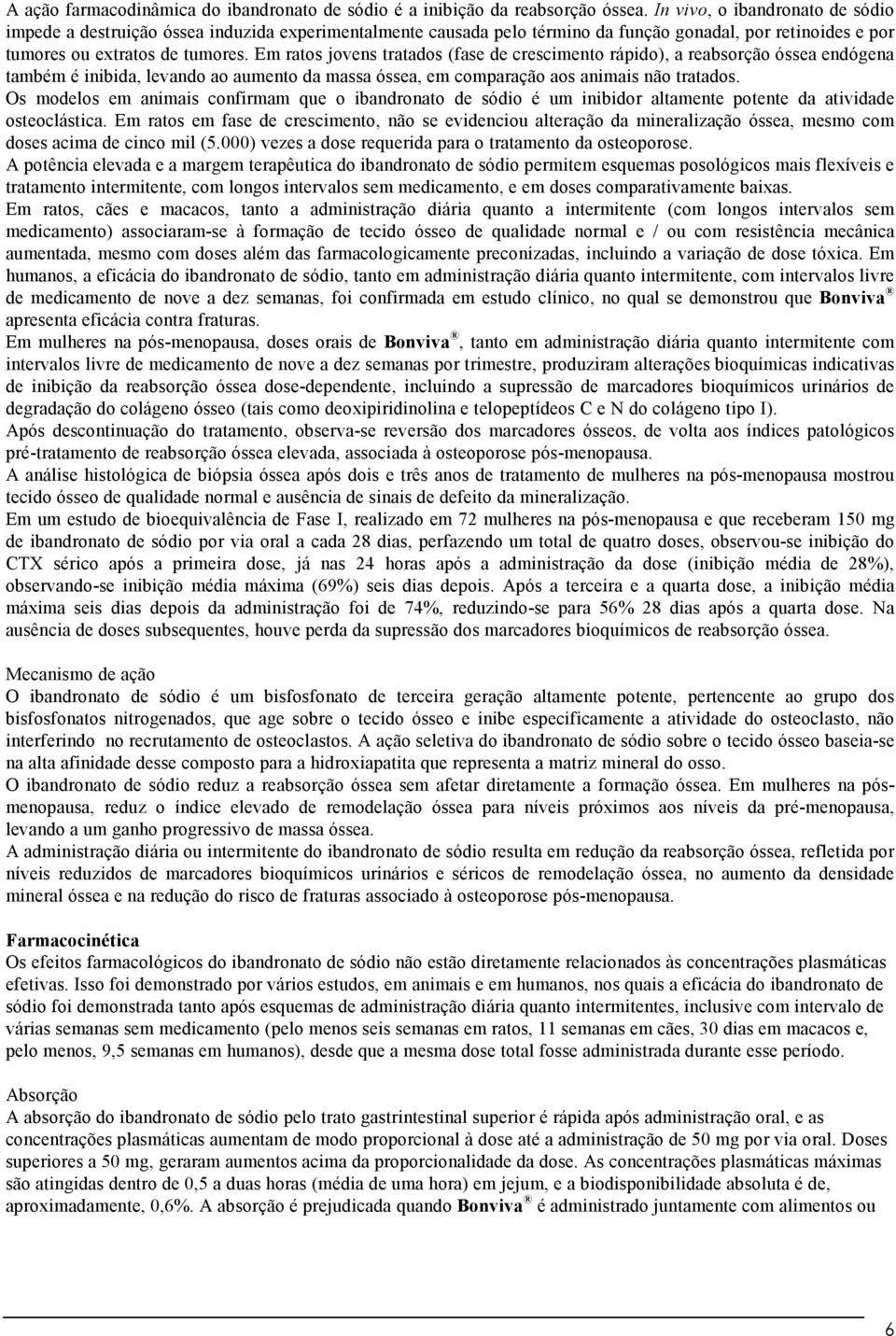 A ação farmacodinâmica do ibandronato de sódio é a inibição da reabsorção óssea. In vivo, o ibandronato de sódio impede a destruição óssea induzida experimentalmente causada pelo término da função gonadal, por retinoides e por tumores ou extratos de tumores. Em ratos jovens tratados (fase de crescimento rápido), a reabsorção óssea endógena também é inibida, levando ao aumento da massa óssea, em comparação aos animais não tratados.
Os modelos em animais confirmam que o ibandronato de sódio é um inibidor altamente potente da atividade osteoclástica. Em ratos em fase de crescimento, não se evidenciou alteração da mineralização óssea, mesmo com doses acima de cinco mil (5.000) vezes a dose requerida para o tratamento da osteoporose.
A potência elevada e a margem terapêutica do ibandronato de sódio permitem esquemas posológicos mais flexíveis e tratamento intermitente, com longos intervalos sem medicamento, e em doses comparativamente baixas.
Em ratos, cães e macacos, tanto a administração diária quanto a intermitente (com longos intervalos sem medicamento) associaram-se à formação de tecido ósseo de qualidade normal e / ou com resistência mecânica aumentada, mesmo com doses além das farmacologicamente preconizadas, incluindo a variação de dose tóxica. Em humanos, a eficácia do ibandronato de sódio, tanto em administração diária quanto intermitente, com intervalos livre de medicamento de nove a dez semanas, foi confirmada em estudo clínico, no qual se demonstrou que Bonviva ® apresenta eficácia contra fraturas.
Em mulheres na pós-menopausa, doses orais de Bonviva ®, tanto em administração diária quanto intermitente com intervalos livre de medicamento de nove a dez semanas por trimestre, produziram alterações bioquímicas indicativas de inibição da reabsorção óssea dose-dependente, incluindo a supressão de marcadores bioquímicos urinários de degradação do colágeno ósseo (tais como deoxipiridinolina e telopeptídeos C e N do colágeno tipo I).
Após descontinuação do tratamento, observa-se reversão dos marcadores ósseos, de volta aos índices patológicos pré-tratamento de reabsorção óssea elevada, associada à osteoporose pós-menopausa.
A análise histológica de biópsia óssea após dois e três anos de tratamento de mulheres na pós-menopausa mostrou tecido ósseo de qualidade normal e ausência de sinais de defeito da mineralização.
Em um estudo de bioequivalência de Fase I, realizado em 72 mulheres na pós-menopausa e que receberam 150 mg de ibandronato de sódio por via oral a cada 28 dias, perfazendo um total de quatro doses, observou-se inibição do CTX sérico após a primeira dose, já nas 24 horas após a administração da dose (inibição média de 28%), observando-se inibição média máxima (69%) seis dias depois. Após a terceira e a quarta dose, a inibição média máxima seis dias depois da administração foi de 74%, reduzindo-se para 56% 28 dias após a quarta dose. Na ausência de doses subsequentes, houve perda da supressão dos marcadores bioquímicos de reabsorção óssea.

Mecanismo de ação
O ibandronato de sódio é um bisfosfonato de terceira geração altamente potente, pertencente ao grupo dos bisfosfonatos nitrogenados, que age sobre o tecido ósseo e inibe especificamente a atividade do osteoclasto, não interferindo no recrutamento de osteoclastos. A ação seletiva do ibandronato de sódio sobre o tecido ósseo baseia-se na alta afinidade desse composto para a hidroxiapatita que representa a matriz mineral do osso.
O ibandronato de sódio reduz a reabsorção óssea sem afetar diretamente a formação óssea. Em mulheres na pós-menopausa, reduz o índice elevado de remodelação óssea para níveis próximos aos níveis da pré-menopausa, levando a um ganho progressivo de massa óssea.
A administração diária ou intermitente do ibandronato de sódio resulta em redução da reabsorção óssea, refletida por níveis reduzidos de marcadores bioquímicos urinários e séricos de remodelação óssea, no aumento da densidade mineral óssea e na redução do risco de fraturas associado à osteoporose pós-menopausa.

Farmacocinética
Os efeitos farmacológicos do ibandronato de sódio não estão diretamente relacionados às concentrações plasmáticas efetivas. Isso foi demonstrado por vários estudos, em animais e em humanos, nos quais a eficácia do ibandronato de sódio foi demonstrada tanto após esquemas de administração diária quanto intermitentes, inclusive com intervalo de várias semanas sem medicamento (pelo menos seis semanas em ratos, 11 semanas em cães, 30 dias em macacos e, pelo menos, 9,5 semanas em humanos), desde que a mesma dose total fosse administrada durante esse período.

Absorção
A absorção do ibandronato de sódio pelo trato gastrintestinal superior é rápida após administração oral, e as concentrações plasmáticas aumentam de modo proporcional à dose até a administração de 50 mg por via oral. Doses superiores a 50 mg, geraram aumentos acima da proporcionalidade da dose. As concentrações plasmáticas máximas são atingidas dentro de 0,5 a duas horas (média de uma hora) em jejum, e a biodisponibilidade absoluta é de, aproximadamente, 0,6%. A absorção é prejudicada quando Bonviva ® é administrado juntamente com alimentos ou

6